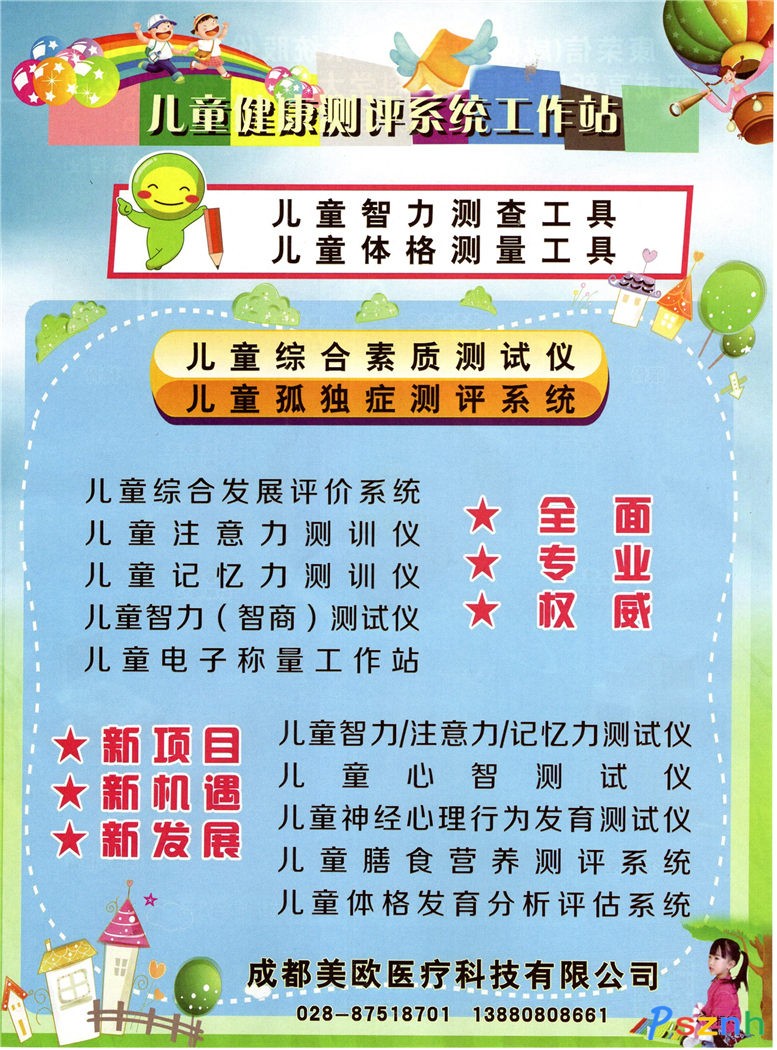 儿童健康测评系统工作站

儿童智力测查工具
儿童体格测量工具

儿童综合素质测试仪
儿童孤独症测评系统

儿童综合发展评价系统
儿童注意力测训仪
儿童记忆力测训仪
儿童智力（智商）测试仪
儿童电子称量工作站

★ 全面
★ 专业
★ 权威

★ 新项目
★ 新机遇
★ 新发展

儿童智力/注意力/记忆力测试仪
儿童心智测试仪
儿童神经心理行为发育测试仪
儿童膳食营养测评系统
儿童体格发育分析评估系统

成都美欧医疗科技有限公司
028-87518701 13880808661

Psznh